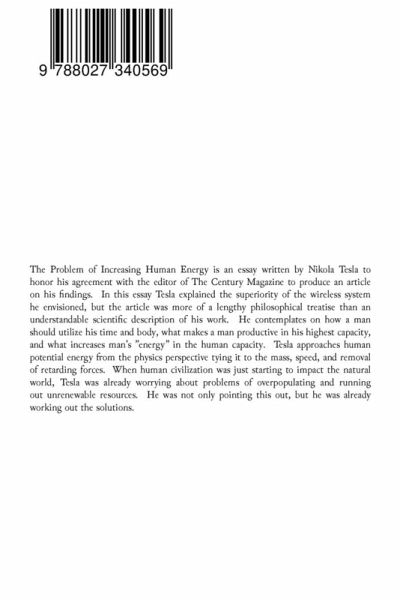 9 788027 340569

The Problem of Increasing Human Energy is an essay written by Nikola Tesla to honor his agreement with the editor of The Century Magazine to produce an article on his findings. In this essay Tesla explained the superiority of the wireless system he envisioned, but the article was more of a lengthy philosophical treatise than an understandable scientific description of his work. He contemplates on how a man should utilize his time and body, what makes a man productive in his highest capacity, and what increases man's "energy" in the human capacity. Tesla approaches human potential energy from the physics perspective tying it to the mass, speed, and removal of retarding forces. When human civilization was just starting to impact the natural world, Tesla was already worrying about problems of overpopulating and running out unrenewable resources. He was not only pointing this out, but he was already working out the solutions.